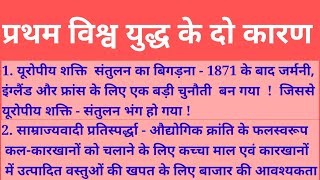 प्रथम विश्व युद्ध के दो कारण

1. यूरोपीय शक्ति संतुलन का बिगड़ना - 1871 के बाद जर्मनी, इंग्लैंड और फ्रांस के लिए एक बड़ी चुनौती बन गया ! जिससे यूरोपीय शक्ति - संतुलन भंग हो गया !

2. साम्राज्यवादी प्रतिस्पर्द्धा - औद्योगिक क्रांति के फलस्वरूप कल-कारखानों को चलाने के लिए कच्चा माल एवं कारखानों में उत्पादित वस्तुओं की खपत के लिए बाजार की आवश्यकता